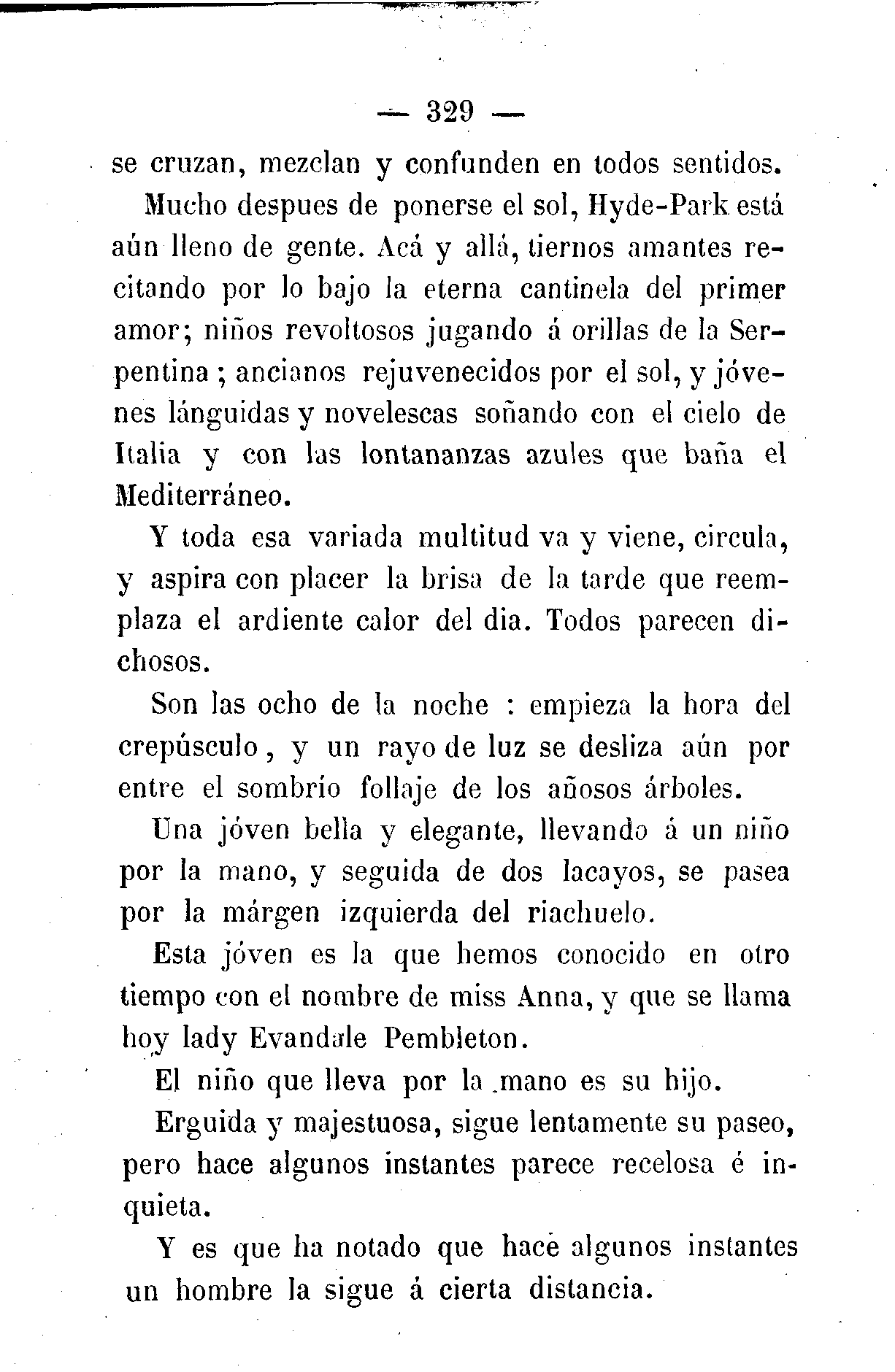 — 329 —

se cruzan, mezclan y confunden en todos sentidos.

Mucho despues de ponerse el sol, Hyde-Park está aún lleno de gente. Acá y allá, tiernos amantes recitando por lo bajo la eterna cantinela del primer amor; niños revoltosos jugando á orillas de la Serpentina; ancianos rejuvenecidos por el sol, y jóvenes lánguidas y novelescas soñando con el cielo de Italia y con las lontananzas azules que baña el Mediterráneo.

Y toda esa variada multitud va y viene, circula, y aspira con placer la brisa de la tarde que reemplaza el ardiente calor del dia. Todos parecen dichosos.

Son las ocho de la noche : empieza la hora del crepúsculo, y un rayo de luz se desliza aún por entre el sombrío follaje de los añosos árboles.

Una jóven bella y elegante, llevando á un niño por la mano, y seguida de dos lacayos, se pasea por la márgen izquierda del riachuelo.

Esta jóven es la que hemos conocido en otro tiempo con el nombre de miss Anna, y que se llama hoy lady Evandale Pembleton.

El niño que lleva por la mano es su hijo.

Erguida y majestuosa, sigue lentamente su paseo, pero hace algunos instantes parece recelosa é inquieta.

Y es que ha notado que hace algunos instantes un hombre la sigue á cierta distancia.